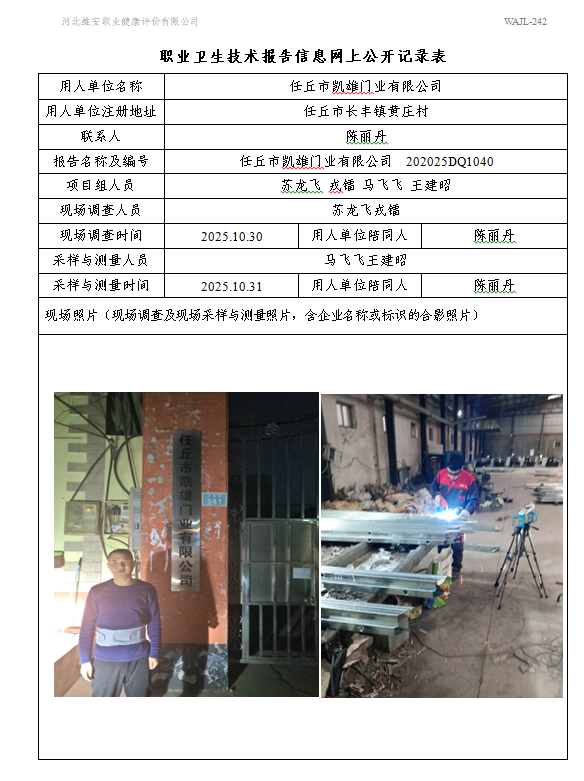 河北维安职业健康评价有限公司

WAJL-242

职业卫生技术报告信息网上公开记录表

| 用人单位名称 | 任丘市凯雄门业有限公司 | | |
|---|---|---|---|
| 用人单位注册地址 | 任丘市长丰镇黄庄村 | | |
| 联系人 | 陈丽丹 | | |
| 报告名称及编号 | 任丘市凯雄门业有限公司 202025DQ1040 | | |
| 项目组人员 | 苏龙飞 戎镭 马飞飞 王建昭 | | |
| 现场调查人员 | 苏龙飞戎镭 | | |
| 现场调查时间 | 2025.10.30 | 用人单位陪同人 | 陈丽丹 |
| 采样与测量人员 | 马飞飞王建昭 | | |
| 采样与测量时间 | 2025.10.31 | 用人单位陪同人 | 陈丽丹 |

现场照片（现场调查及现场采样与测量照片，含企业名称或标识的合影照片）

任丘市凯雄门业有限公司